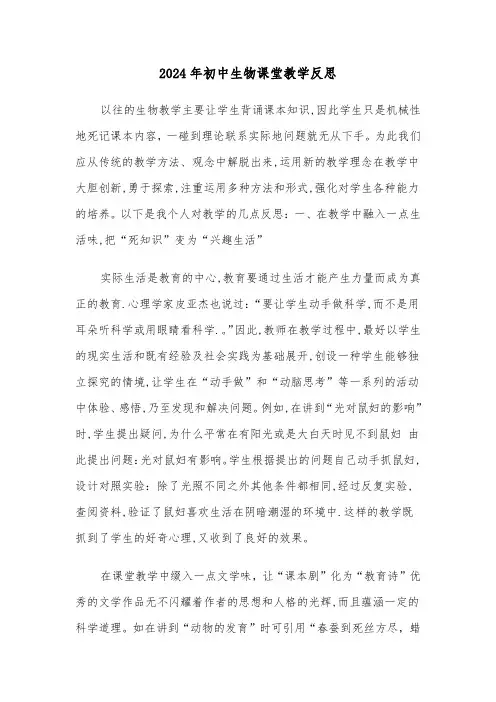 2024年初中生物课堂教学反思

以往的生物教学主要让学生背诵课本知识,因此学生只是机械性地死记课本内容，一碰到理论联系实际地问题就无从下手。为此我们应从传统的教学方法、观念中解脱出来,运用新的教学理念在教学中大胆创新,勇于探索,注重运用多种方法和形式,强化对学生各种能力的培养。以下是我个人对教学的几点反思：一、在教学中融入一点生活味,把“死知识”变为“兴趣生活”

实际生活是教育的中心,教育要通过生活才能产生力量而成为真正的教育.心理学家皮亚杰也说过：“要让学生动手做科学,而不是用耳朵听科学或用眼睛看科学.。”因此,教师在教学过程中,最好以学生的现实生活和既有经验及社会实践为基础展开,创设一种学生能够独立探究的情境,让学生在“动手做”和“动脑思考”等一系列的活动中体验、感悟,乃至发现和解决问题。例如,在讲到“光对鼠妇的影响”时,学生提出疑问,为什么平常在有阳光或是大白天时见不到鼠妇 由此提出问题:光对鼠妇有影响。学生根据提出的问题自己动手抓鼠妇,设计对照实验：除了光照不同之外其他条件都相同,经过反复实验,查阅资料,验证了鼠妇喜欢生活在阴暗潮湿的环境中.这样的教学既抓到了学生的好奇心理,又收到了良好的效果。

在课堂教学中缀入一点文学味，让“课本剧”化为“教育诗”优秀的文学作品无不闪耀着作者的思想和人格的光辉,而且蕴涵一定的科学道理。如在讲到“动物的发育”时可引用“春蚕到死丝方尽，蜡